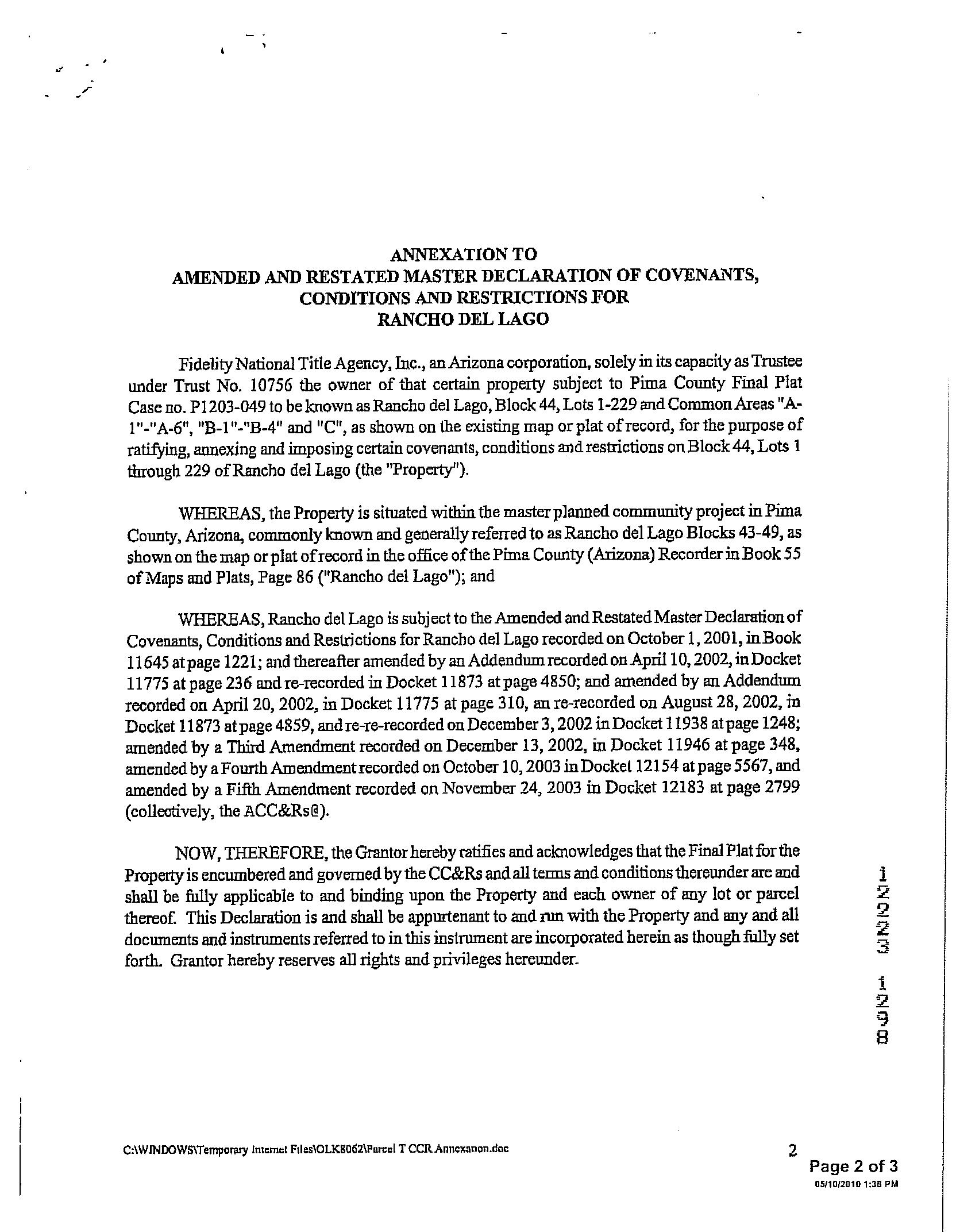 ANNEXATION TO
AMENDED AND RESTATED MASTER DECLARATION OF COVENANTS, CONDITIONS AND RESTRICTIONS FOR
RANCHO DEL LAGO

Fidelity National Title Agency, Inc., an Arizona corporation, solely in its capacity as Trustee under Trust No. 10756 the owner of that certain property subject to Pima County Final Plat Case no. P1203-049 to be known as Rancho del Lago, Block 44, Lots 1-229 and Common Areas "A-1"-"A-6", "B-1"-"B-4" and "C", as shown on the existing map or plat of record, for the purpose of ratifying, annexing and imposing certain covenants, conditions and restrictions on Block 44, Lots 1 through 229 of Rancho del Lago (the "Property").

WHEREAS, the Property is situated within the master planned community project in Pima County, Arizona, commonly known and generally referred to as Rancho del Lago Blocks 43-49, as shown on the map or plat of record in the office of the Pima County (Arizona) Recorder in Book 55 of Maps and Plats, Page 86 ("Rancho del Lago"); and

WHEREAS, Rancho del Lago is subject to the Amended and Restated Master Declaration of Covenants, Conditions and Restrictions for Rancho del Lago recorded on October 1, 2001, in Book 11645 at page 1221; and thereafter amended by an Addendum recorded on April 10, 2002, in Docket 11775 at page 236 and re-recorded in Docket 11873 at page 4850; and amended by an Addendum recorded on April 20, 2002, in Docket 11775 at page 310, an re-recorded on August 28, 2002, in Docket 11873 at page 4859, and re-re-recorded on December 3, 2002 in Docket 11938 at page 1248; amended by a Third Amendment recorded on December 13, 2002, in Docket 11946 at page 348, amended by a Fourth Amendment recorded on October 10, 2003 in Docket 12154 at page 5567, and amended by a Fifth Amendment recorded on November 24, 2003 in Docket 12183 at page 2799 (collectively, the ACC&Rs@).

NOW, THEREFORE, the Grantor hereby ratifies and acknowledges that the Final Plat for the Property is encumbered and governed by the CC&Rs and all terms and conditions thereunder are and shall be fully applicable to and binding upon the Property and each owner of any lot or parcel thereof. This Declaration is and shall be appurtenant to and run with the Property and any and all documents and instruments referred to in this instrument are incorporated herein as though fully set forth. Grantor hereby reserves all rights and privileges hereunder.

12223 1298

C:\WINDOWS\Temporary Internet Files\OLK8062\Parcel T CCR Annexation.doc

2

Page 2 of 3
05/10/2010 1:38 PM